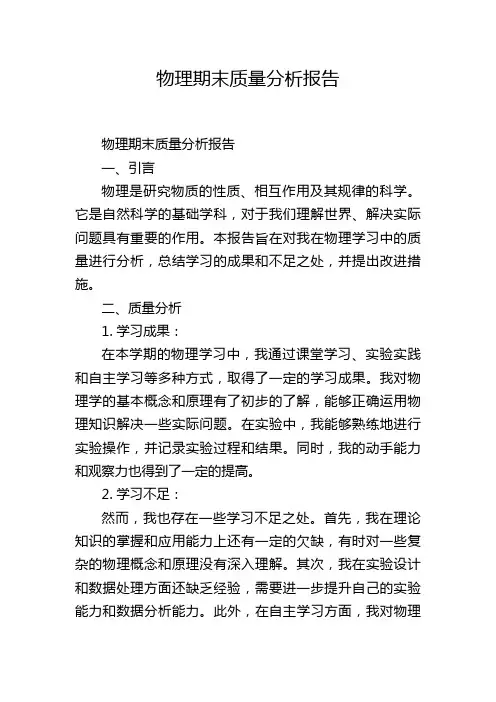 物理期末质量分析报告

物理期末质量分析报告

一、引言

物理是研究物质的性质、相互作用及其规律的科学。它是自然科学的基础学科，对于我们理解世界、解决实际问题具有重要的作用。本报告旨在对我在物理学习中的质量进行分析，总结学习的成果和不足之处，并提出改进措施。

二、质量分析

1. 学习成果：

在本学期的物理学习中，我通过课堂学习、实验实践和自主学习等多种方式，取得了一定的学习成果。我对物理学的基本概念和原理有了初步的了解，能够正确运用物理知识解决一些实际问题。在实验中，我能够熟练地进行实验操作，并记录实验过程和结果。同时，我的动手能力和观察力也得到了一定的提高。

2. 学习不足：

然而，我也存在一些学习不足之处。首先，我在理论知识的掌握和应用能力上还有一定的欠缺，有时对一些复杂的物理概念和原理没有深入理解。其次，我在实验设计和数据处理方面还缺乏经验，需要进一步提升自己的实验能力和数据分析能力。此外，在自主学习方面，我对物理